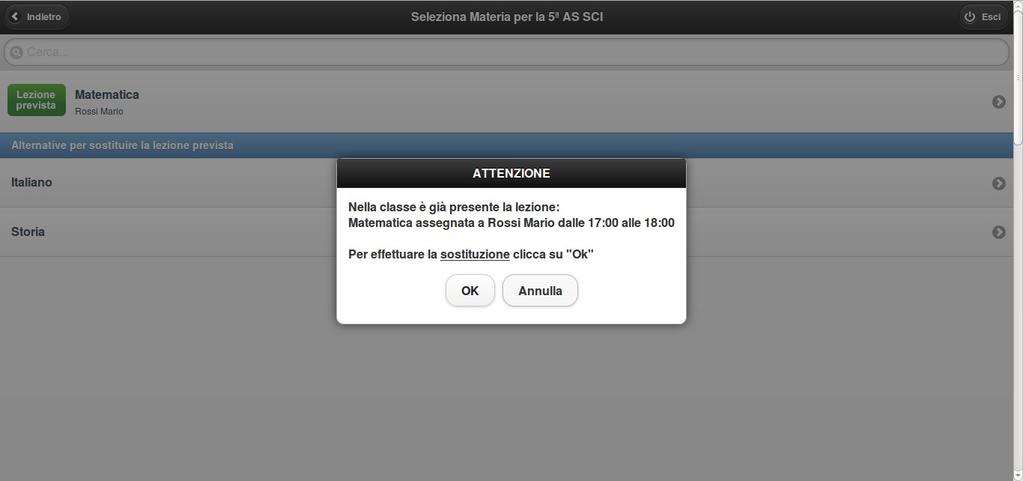 Indietro
Seleziona Materia per la 5ª AS SCI
Esci

Cerca...

Lezione prevista
Matematica
Rossi Mario

Alternative per sostituire la lezione prevista

Italiano

Storia

ATTENZIONE

Nella classe è già presente la lezione:
Matematica assegnata a Rossi Mario dalle 17:00 alle 18:00

Per effettuare la sostituzione clicca su "Ok"

OK
Annulla